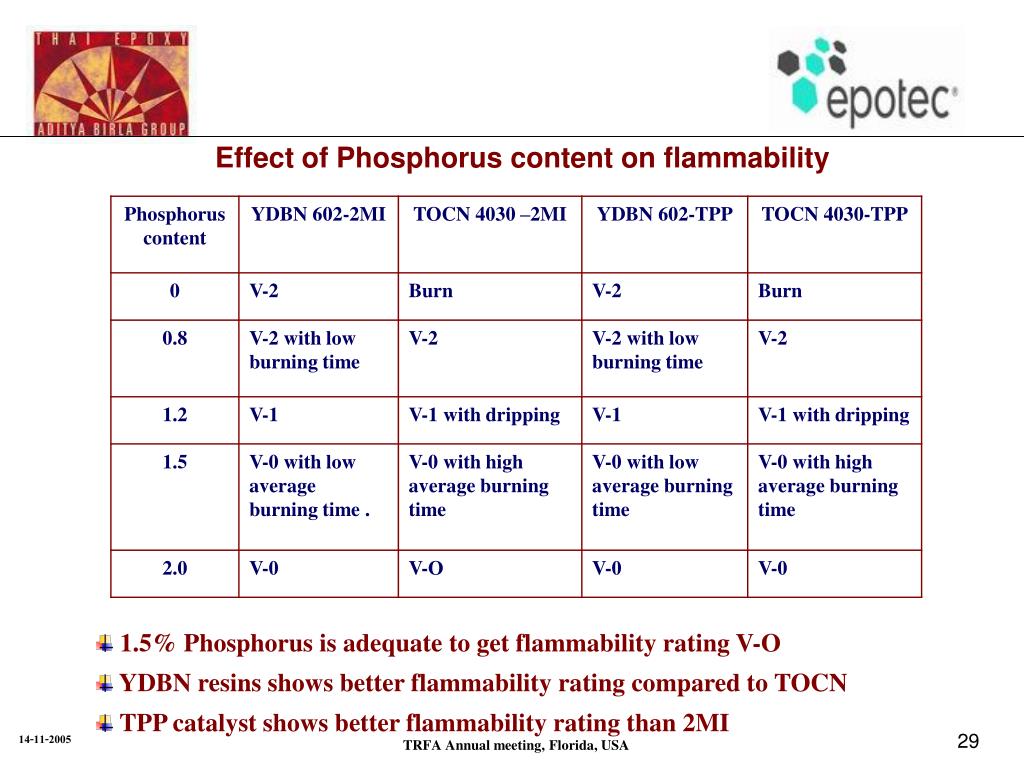 THAI EPOXY
ADITYA BIRLA GROUP

epotec®

Effect of Phosphorus content on flammability

| Phosphorus content | YDBN 602-2MI | TOCN 4030 –2MI | YDBN 602-TPP | TOCN 4030-TPP |
|---|---|---|---|---|
| 0 | V-2 | Burn | V-2 | Burn |
| 0.8 | V-2 with low burning time | V-2 | V-2 with low burning time | V-2 |
| 1.2 | V-1 | V-1 with dripping | V-1 | V-1 with dripping |
| 1.5 | V-0 with low average burning time . | V-0 with high average burning time | V-0 with low average burning time | V-0 with high average burning time |
| 2.0 | V-0 | V-O | V-0 | V-0 |

1.5% Phosphorus is adequate to get flammability rating V-O

YDBN resins shows better flammability rating compared to TOCN

TPP catalyst shows better flammability rating than 2MI

14-11-2005

TRFA Annual meeting, Florida, USA

29